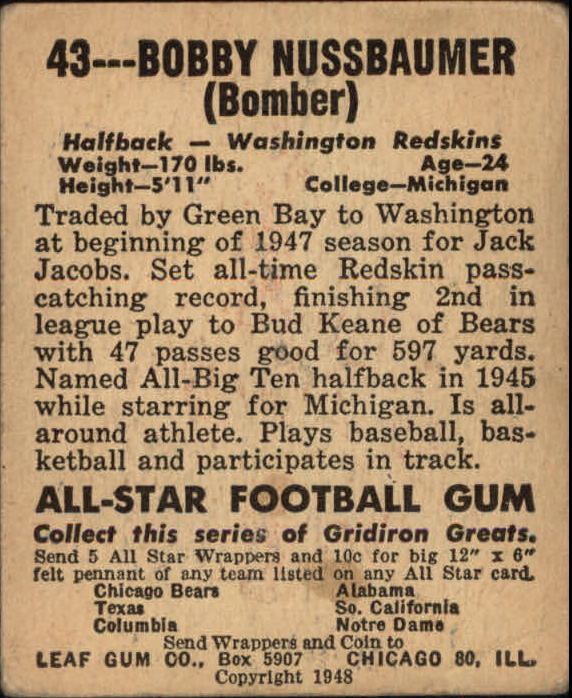 43---BOBBY NUSSBAUMER
(Bomber)

Halfback — Washington Redskins
Weight—170 lbs. Age—24
Height—5'11" College—Michigan

Traded by Green Bay to Washington at beginning of 1947 season for Jack Jacobs. Set all-time Redskin pass-catching record, finishing 2nd in league play to Bud Keane of Bears with 47 passes good for 597 yards. Named All-Big Ten halfback in 1945 while starring for Michigan. Is all-around athlete. Plays baseball, basketball and participates in track.

ALL-STAR FOOTBALL GUM

Collect this series of Gridiron Greats.
Send 5 All Star Wrappers and 10c for big 12" x 6" felt pennant of any team listed on any All Star card.

Chicago Bears
Texas
Columbia

Alabama
So. California
Notre Dame

Send Wrappers and Coin to
LEAF GUM CO., Box 5907 CHICAGO 80, ILL.
Copyright 1948